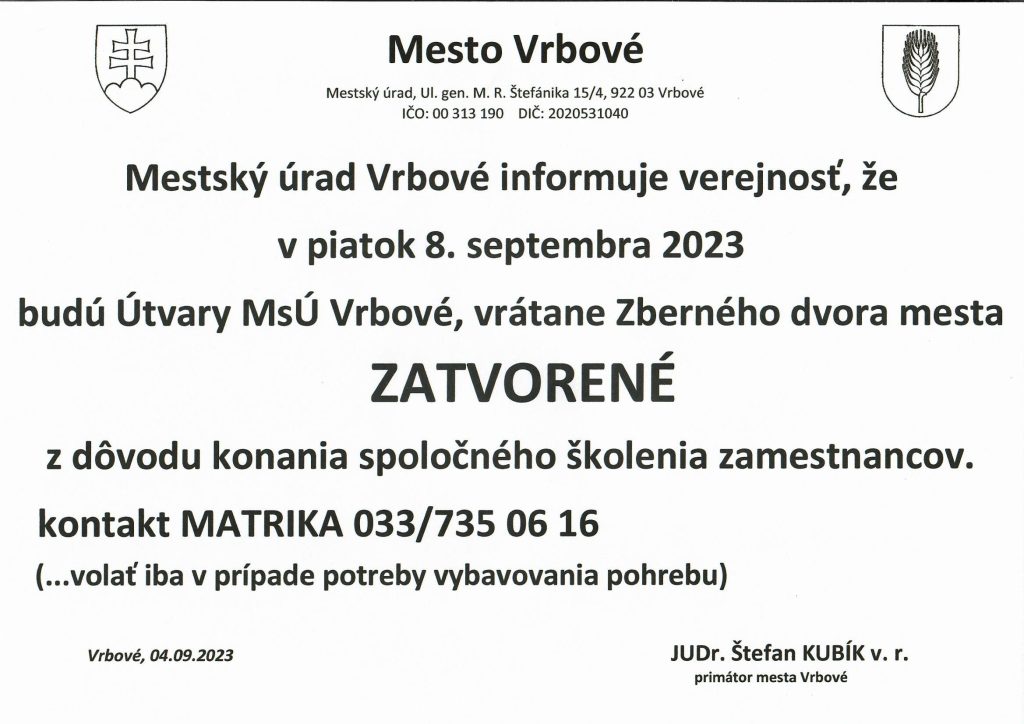 Mesto Vrbové

Mestský úrad, Ul. gen. M. R. Štefánika 15/4, 922 03 Vrbové
IČO: 00 313 190 DIČ: 2020531040

Mestský úrad Vrbové informuje verejnosť, že

v piatok 8. septembra 2023

budú Útvary MsÚ Vrbové, vrátane Zberného dvora mesta

ZATVORENÉ

z dôvodu konania spoločného školenia zamestnancov.

kontakt MATRIKA 033/735 06 16

(...volať iba v prípade potreby vybavovania pohrebu)

Vrbové, 04.09.2023

JUDr. Štefan KUBÍK v. r.
primátor mesta Vrbové